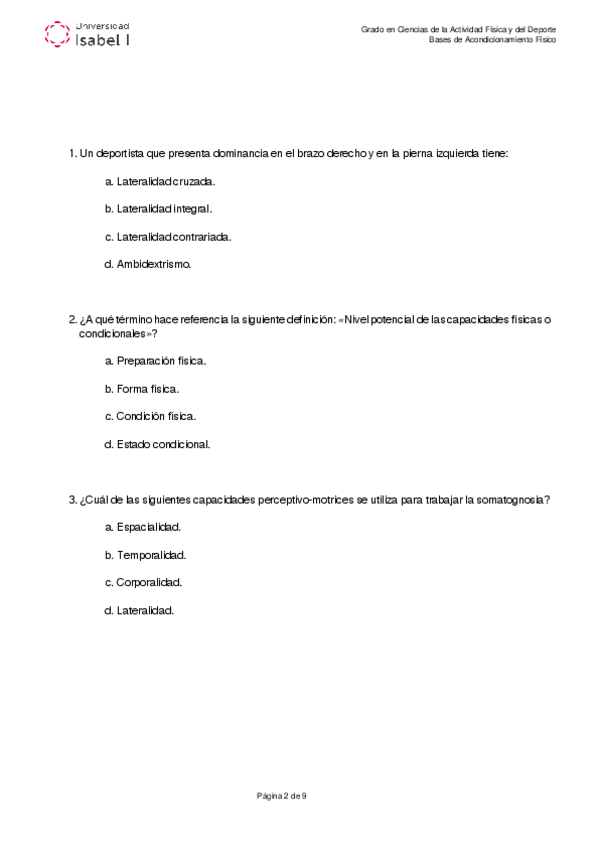 Universidad
Isabel I

Grado en Ciencias de la Actividad Física y del Deporte
Bases de Acondicionamiento Físico

1. Un deportista que presenta dominancia en el brazo derecho y en la pierna izquierda tiene:

a. Lateralidad cruzada.

b. Lateralidad integral.

c. Lateralidad contrariada.

d. Ambidextrismo.

2. ¿A qué término hace referencia la siguiente definición: «Nivel potencial de las capacidades físicas o condicionales»?

a. Preparación física.

b. Forma física.

c. Condición física.

d. Estado condicional.

3. ¿Cuál de las siguientes capacidades perceptivo-motrices se utiliza para trabajar la somatognosia?

a. Espacialidad.

b. Temporalidad.

c. Corporalidad.

d. Lateralidad.

Página 2 de 9